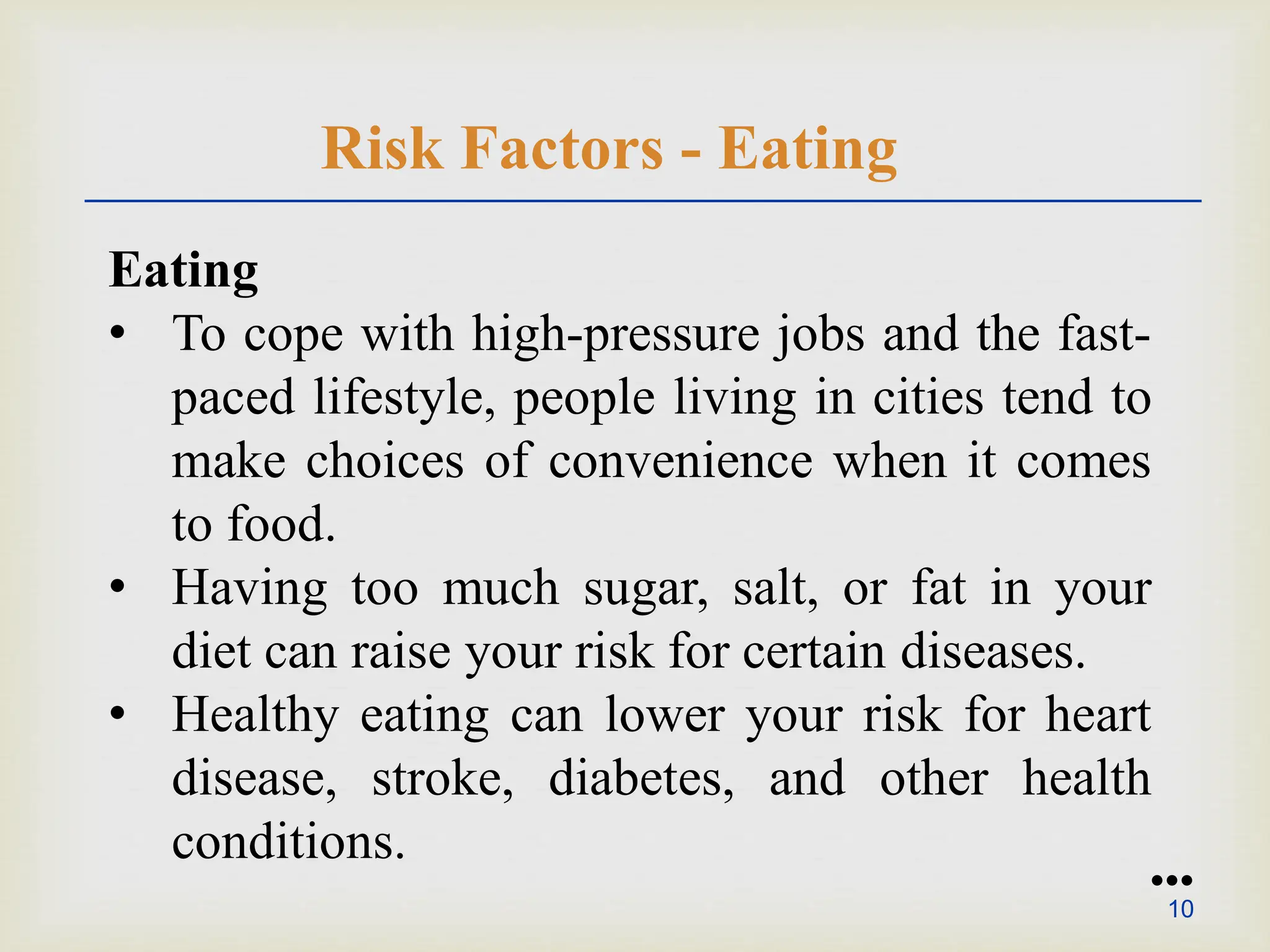 Risk Factors - Eating

Eating

• To cope with high-pressure jobs and the fast-paced lifestyle, people living in cities tend to make choices of convenience when it comes to food.

• Having too much sugar, salt, or fat in your diet can raise your risk for certain diseases.

• Healthy eating can lower your risk for heart disease, stroke, diabetes, and other health conditions.

10